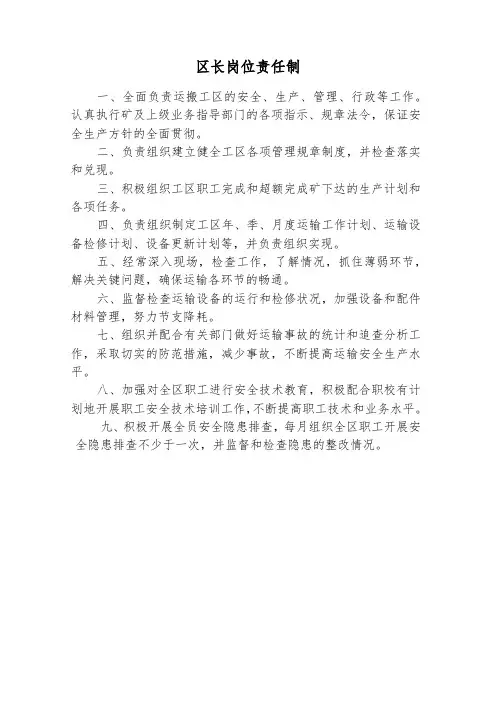 区长岗位责任制

一、全面负责运搬工区的安全、生产、管理、行政等工作。认真执行矿及上级业务指导部门的各项指示、规章法令，保证安全生产方针的全面贯彻。

二、负责组织建立健全工区各项管理规章制度，并检查落实和兑现。

三、积极组织工区职工完成和超额完成矿下达的生产计划和各项任务。

四、负责组织制定工区年、季、月度运输工作计划、运输设备检修计划、设备更新计划等，并负责组织实现。

五、经常深入现场，检查工作，了解情况，抓住薄弱环节，解决关键问题，确保运输各环节的畅通。

六、监督检查运输设备的运行和检修状况，加强设备和配件材料管理，努力节支降耗。

七、组织并配合有关部门做好运输事故的统计和追查分析工作，采取切实的防范措施，减少事故，不断提高运输安全生产水平。

八、加强对全区职工进行安全技术教育，积极配合职校有计划地开展职工安全技术培训工作，不断提高职工技术和业务水平。

九、积极开展全员安全隐患排查，每月组织全区职工开展安全隐患排查不少于一次，并监督和检查隐患的整改情况。